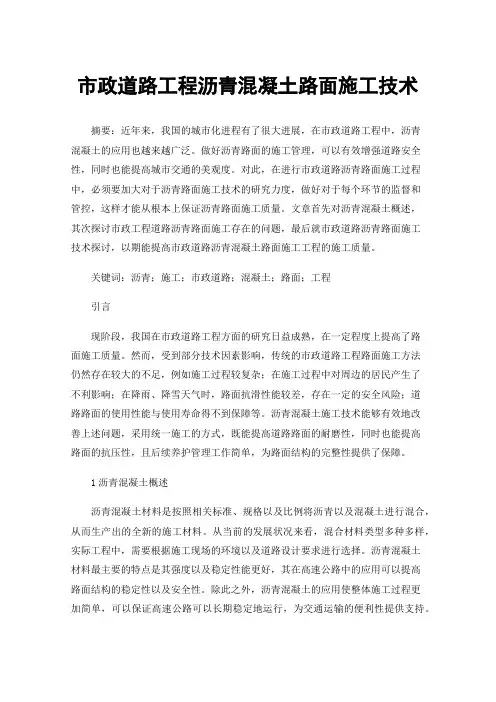 市政道路工程沥青混凝土路面施工技术

摘要：近年来，我国的城市化进程有了很大进展，在市政道路工程中，沥青混凝土的应用也越来越广泛。做好沥青路面的施工管理，可以有效增强道路安全性，同时也能提高城市交通的美观度。对此，在进行市政道路沥青路面施工过程中，必须要加大对于沥青路面施工技术的研究力度，做好对于每个环节的监督和管控，这样才能从根本上保证沥青路面施工质量。文章首先对沥青混凝土概述，其次探讨市政工程道路沥青路面施工存在的问题，最后就市政道路沥青路面施工技术探讨，以期能提高市政道路沥青混凝土路面施工工程的施工质量。

关键词：沥青；施工；市政道路；混凝土；路面；工程

引言

现阶段，我国在市政道路工程方面的研究日益成熟，在一定程度上提高了路面施工质量。然而，受到部分技术因素影响，传统的市政道路工程路面施工方法仍然存在较大的不足，例如施工过程较复杂；在施工过程中对周边的居民产生了不利影响；在降雨、降雪天气时，路面抗滑性能较差，存在一定的安全风险；道路路面的使用性能与使用寿命得不到保障等。沥青混凝土施工技术能够有效地改善上述问题，采用统一施工的方式，既能提高道路路面的耐磨性，同时也能提高路面的抗压性，且后续养护管理工作简单，为路面结构的完整性提供了保障。

1 沥青混凝土概述

沥青混凝土材料是按照相关标准、规格以及比例将沥青以及混凝土进行混合，从而生产出的全新的施工材料。从当前的发展状况来看，混合材料类型多种多样，实际工程中，需要根据施工现场的环境以及道路设计要求进行选择。沥青混凝土材料最主要的特点是其强度以及稳定性能更好，其在高速公路中的应用可以提高路面结构的稳定性以及安全性。除此之外，沥青混凝土的应用使整体施工过程更加简单，可以保证高速公路可以长期稳定地运行，为交通运输的便利性提供支持。